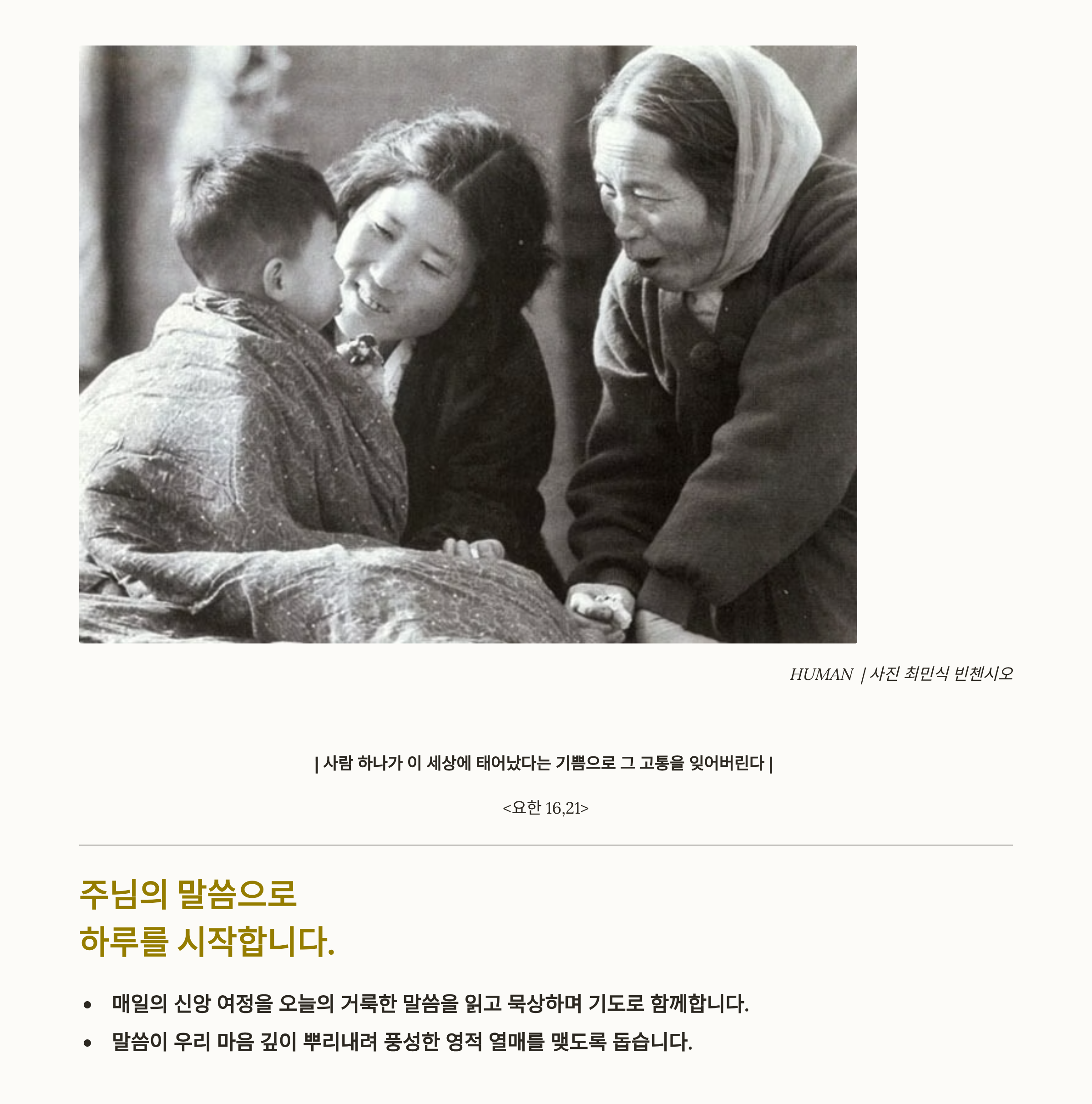 HUMAN | 사진 최민식 빈첸시오

| 사람 하나가 이 세상에 태어났다는 기쁨으로 그 고통을 잊어버린다 |

<요한 16,21>

주님의 말씀으로
하루를 시작합니다.

• 매일의 신앙 여정을 오늘의 거룩한 말씀을 읽고 묵상하며 기도로 함께합니다.
• 말씀이 우리 마음 깊이 뿌리내려 풍성한 영적 열매를 맺도록 돕습니다.